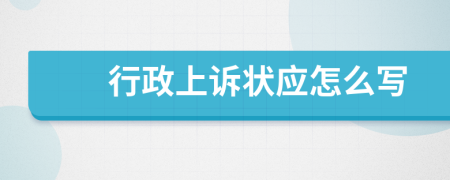 行政上诉状应怎么写